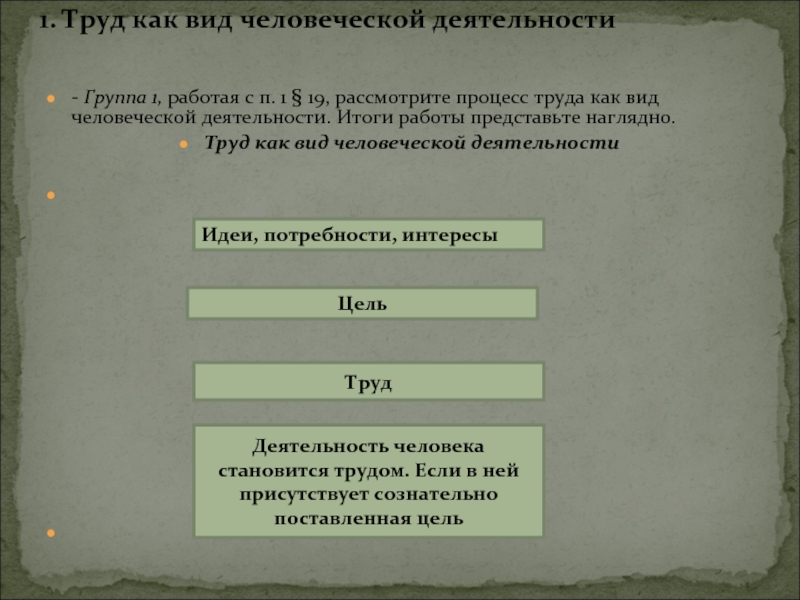 1. Труд как вид человеческой деятельности

- Группа 1, работая с п. 1 § 19, рассмотрите процесс труда как вид человеческой деятельности. Итоги работы представьте наглядно.

Труд как вид человеческой деятельности

Идеи, потребности, интересы

Цель

Труд

Деятельность человека становится трудом. Если в ней присутствует сознательно поставленная цель